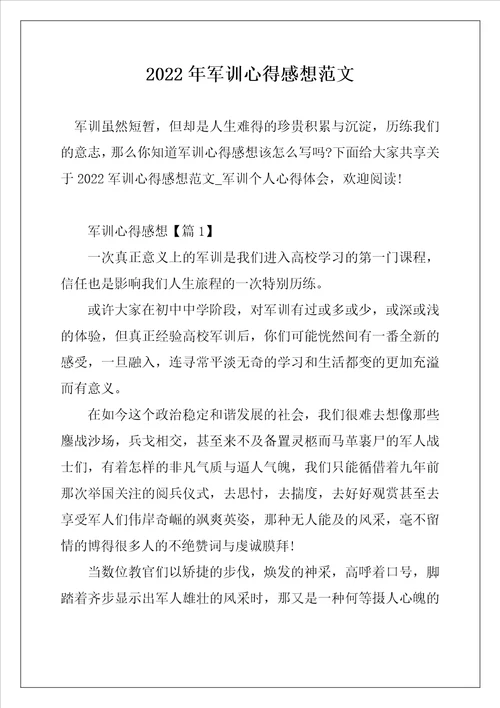 2022 年军训心得感想范文

军训虽然短暂，但却是人生难得的珍贵积累与沉淀，历练我们的意志，那么你知道军训心得感想该怎么写吗?下面给大家共享关于 2022 军训心得感想范文_军训个人心得体会，欢迎阅读!

军训心得感想【篇 1】

一次真正意义上的军训是我们进入高校学习的第一门课程，信任也是影响我们人生旅程的一次特别历练。

或许大家在初中中学阶段，对军训有过或多或少，或深或浅的体验，但真正经验高校军训后，你们可能恍然间有一番全新的感受，一旦融入，连寻常平淡无奇的学习和生活都变的更加充溢而有意义。

在如今这个政治稳定和谐发展的社会，我们很难去想像那些鏖战沙场，兵戈相交，甚至来不及备置灵柩而马革裹尸的军人战士们，有着怎样的非凡气质与逼人气魄，我们只能循借着九年前那次举国关注的阅兵仪式，去思忖，去揣度，去好好观赏甚至去享受军人们伟岸奇崛的飒爽英姿，那种无人能及的风采，毫不留情的博得很多人的不绝赞词与虔诚膜拜!

当数位教官们以矫捷的步伐，焕发的神采，高呼着口号，脚踏着齐步显示出军人雄壮的风采时，那又是一种何等摄人心魄的